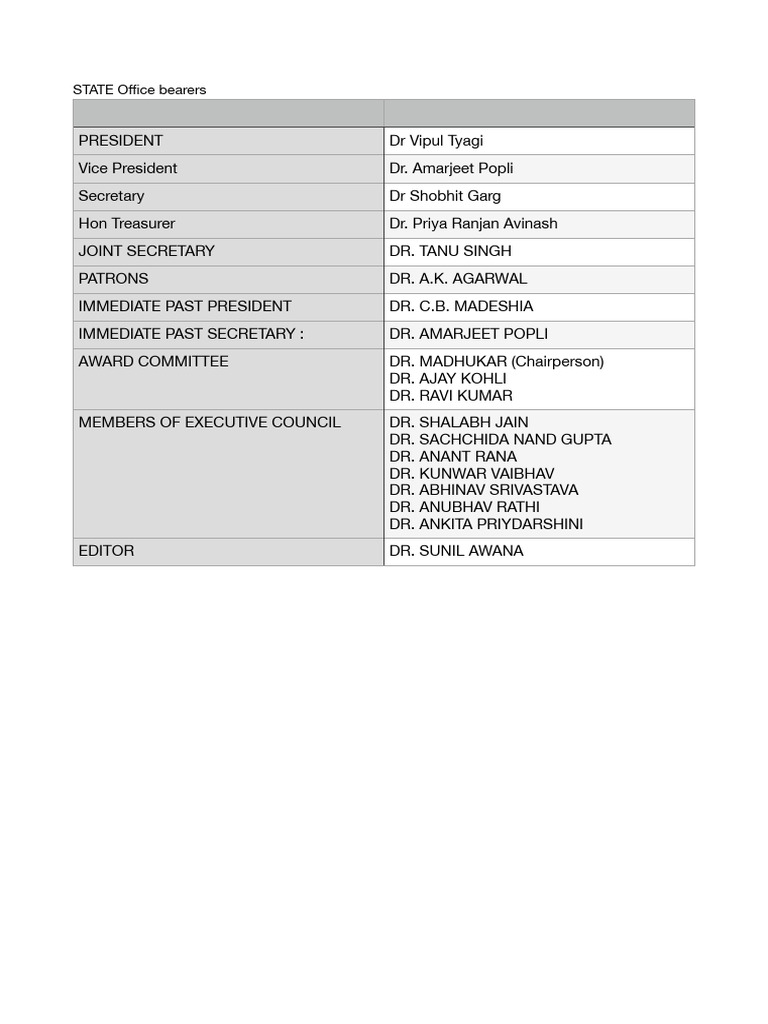 STATE Office bearers

| | |
|---|---|
| PRESIDENT | Dr Vipul Tyagi |
| Vice President | Dr. Amarjeet Popli |
| Secretary | Dr Shobhit Garg |
| Hon Treasurer | Dr. Priya Ranjan Avinash |
| JOINT SECRETARY | DR. TANU SINGH |
| PATRONS | DR. A.K. AGARWAL |
| IMMEDIATE PAST PRESIDENT | DR. C.B. MADESHIA |
| IMMEDIATE PAST SECRETARY : | DR. AMARJEET POPLI |
| AWARD COMMITTEE | DR. MADHUKAR (Chairperson) DR. AJAY KOHLI DR. RAVI KUMAR |
| MEMBERS OF EXECUTIVE COUNCIL | DR. SHALABH JAIN DR. SACHCHIDA NAND GUPTA DR. ANANT RANA DR. KUNWAR VAIBHAV DR. ABHINAV SRIVASTAVA DR. ANUBHAV RATHI DR. ANKITA PRIYDARSHINI |
| EDITOR | DR. SUNIL AWANA |